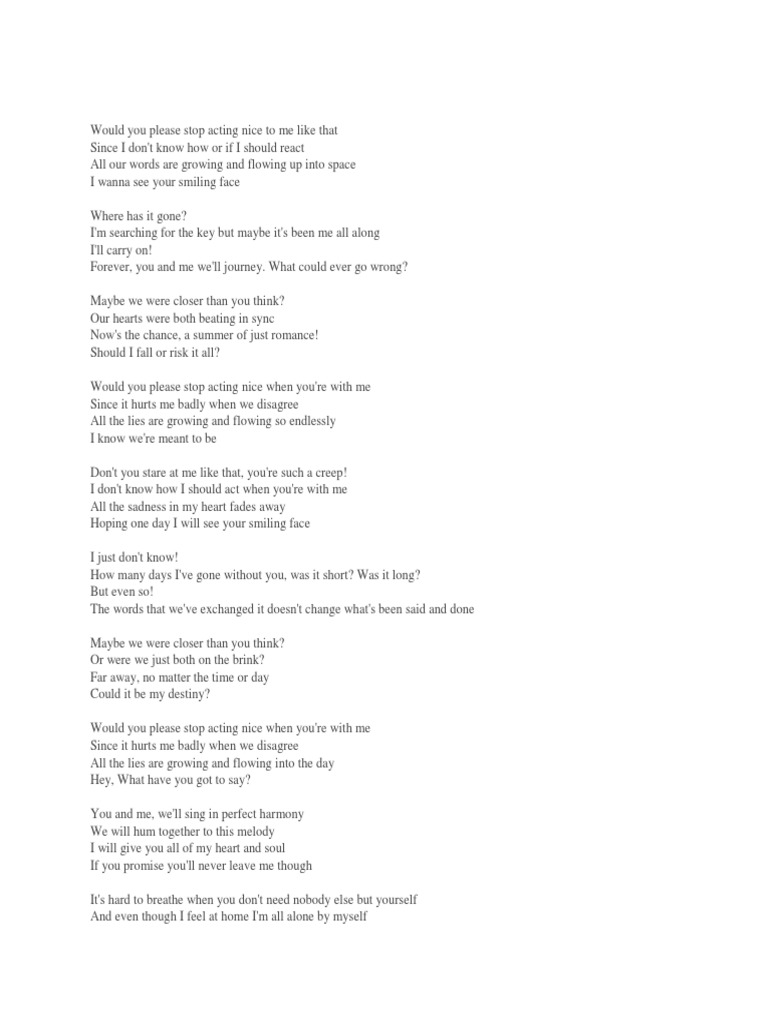 Would you please stop acting nice to me like that
Since I don't know how or if I should react
All our words are growing and flowing up into space
I wanna see your smiling face

Where has it gone?
I'm searching for the key but maybe it's been me all along
I'll carry on!
Forever, you and me we'll journey. What could ever go wrong?

Maybe we were closer than you think?
Our hearts were both beating in sync
Now's the chance, a summer of just romance!
Should I fall or risk it all?

Would you please stop acting nice when you're with me
Since it hurts me badly when we disagree
All the lies are growing and flowing so endlessly
I know we're meant to be

Don't you stare at me like that, you're such a creep!
I don't know how I should act when you're with me
All the sadness in my heart fades away
Hoping one day I will see your smiling face

I just don't know!
How many days I've gone without you, was it short? Was it long?
But even so!
The words that we've exchanged it doesn't change what's been said and done

Maybe we were closer than you think?
Or were we just both on the brink?
Far away, no matter the time or day
Could it be my destiny?

Would you please stop acting nice when you're with me
Since it hurts me badly when we disagree
All the lies are growing and flowing into the day
Hey, What have you got to say?

You and me, we'll sing in perfect harmony
We will hum together to this melody
I will give you all of my heart and soul
If you promise you'll never leave me though

It's hard to breathe when you don't need nobody else but yourself
And even though I feel at home I'm all alone by myself